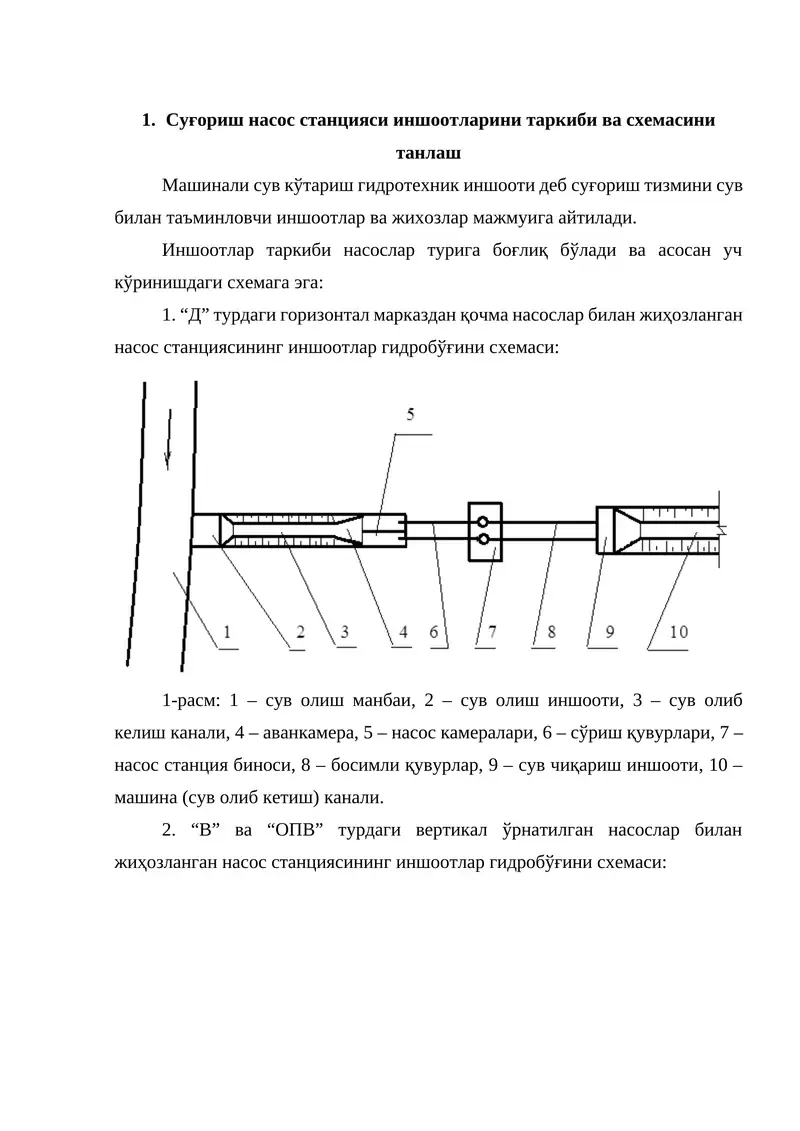 1. Суғориш насос станцияси иншоотларини таркиби ва схемасини танлаш

Машинали сув кўтариш гидротехник иншооти деб суғориш тизмини сув билан таъминловчи иншоотлар ва жихозлар мажмуига айтилади.

Иншоотлар таркиби насослар турига боғлиқ бўлади ва асосан уч кўринишдаги схемага эга:

1. “Д” турдаги горизонтал марказдан қочма насослар билан жиҳозланган насос станциясининг иншоотлар гидробўғини схемаси:

5

1 2 3 4 6 7 8 9 10

1-расм: 1 – сув олиш манбаи, 2 – сув олиш иншооти, 3 – сув олиб келиш канали, 4 – аванкамера, 5 – насос камералари, 6 – сўриш қувурлари, 7 – насос станция биноси, 8 – босимли қувурлар, 9 – сув чиқариш иншооти, 10 – машина (сув олиб кетиш) канали.

2. “В” ва “ОПВ” турдаги вертикал ўрнатилган насослар билан жиҳозланган насос станциясининг иншоотлар гидробўғини схемаси: